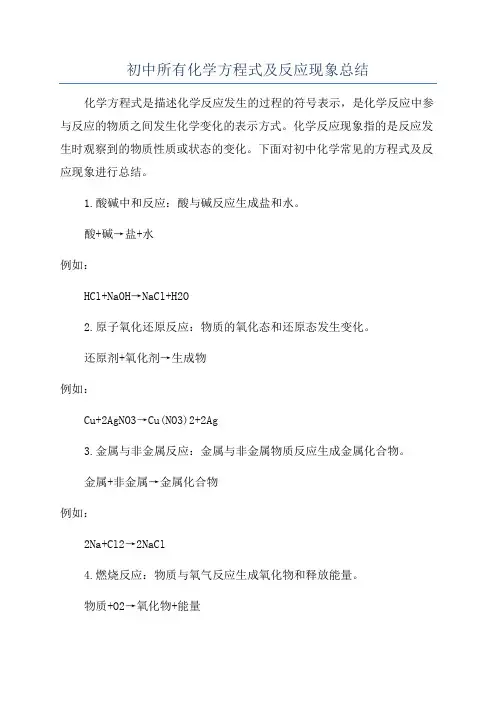 初中所有化学方程式及反应现象总结

化学方程式是描述化学反应发生的过程的符号表示，是化学反应中参与反应的物质之间发生化学变化的表示方式。化学反应现象指的是反应发生时观察到的物质性质或状态的变化。下面对初中化学常见的方程式及反应现象进行总结。

1.酸碱中和反应：酸与碱反应生成盐和水。

酸+碱→盐+水

例如：

HCl+NaOH→NaCl+H2O

2.原子氧化还原反应：物质的氧化态和还原态发生变化。

还原剂+氧化剂→生成物

例如：

Cu+2AgNO3→Cu(NO3)2+2Ag

3.金属与非金属反应：金属与非金属物质反应生成金属化合物。

金属+非金属→金属化合物

例如：

2Na+Cl2→2NaCl

4.燃烧反应：物质与氧气反应生成氧化物和释放能量。

物质+O2→氧化物+能量